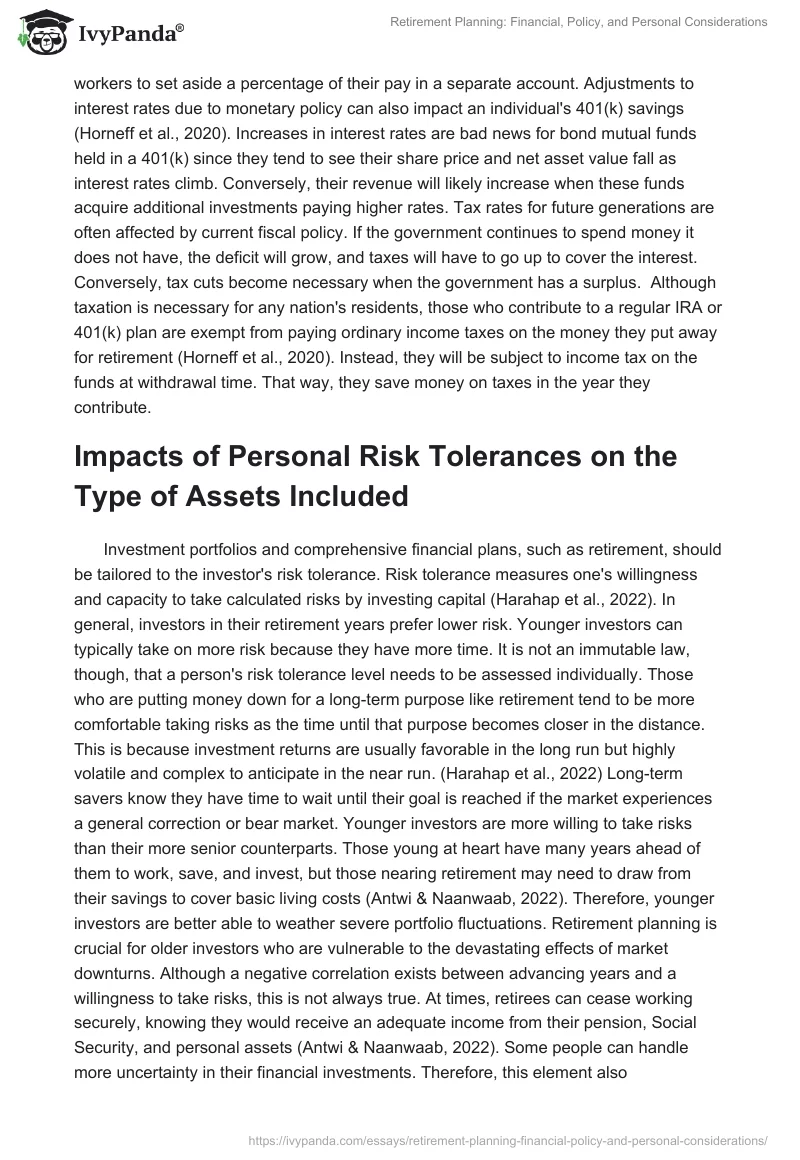 IvyPanda®

Retirement Planning: Financial, Policy, and Personal Considerations

workers to set aside a percentage of their pay in a separate account. Adjustments to interest rates due to monetary policy can also impact an individual's 401(k) savings (Horneff et al., 2020). Increases in interest rates are bad news for bond mutual funds held in a 401(k) since they tend to see their share price and net asset value fall as interest rates climb. Conversely, their revenue will likely increase when these funds acquire additional investments paying higher rates. Tax rates for future generations are often affected by current fiscal policy. If the government continues to spend money it does not have, the deficit will grow, and taxes will have to go up to cover the interest. Conversely, tax cuts become necessary when the government has a surplus. Although taxation is necessary for any nation's residents, those who contribute to a regular IRA or 401(k) plan are exempt from paying ordinary income taxes on the money they put away for retirement (Horneff et al., 2020). Instead, they will be subject to income tax on the funds at withdrawal time. That way, they save money on taxes in the year they contribute.

Impacts of Personal Risk Tolerances on the Type of Assets Included

Investment portfolios and comprehensive financial plans, such as retirement, should be tailored to the investor's risk tolerance. Risk tolerance measures one's willingness and capacity to take calculated risks by investing capital (Harahap et al., 2022). In general, investors in their retirement years prefer lower risk. Younger investors can typically take on more risk because they have more time. It is not an immutable law, though, that a person's risk tolerance level needs to be assessed individually. Those who are putting money down for a long-term purpose like retirement tend to be more comfortable taking risks as the time until that purpose becomes closer in the distance. This is because investment returns are usually favorable in the long run but highly volatile and complex to anticipate in the near run. (Harahap et al., 2022) Long-term savers know they have time to wait until their goal is reached if the market experiences a general correction or bear market. Younger investors are more willing to take risks than their more senior counterparts. Those young at heart have many years ahead of them to work, save, and invest, but those nearing retirement may need to draw from their savings to cover basic living costs (Antwi & Naanwaab, 2022). Therefore, younger investors are better able to weather severe portfolio fluctuations. Retirement planning is crucial for older investors who are vulnerable to the devastating effects of market downturns. Although a negative correlation exists between advancing years and a willingness to take risks, this is not always true. At times, retirees can cease working securely, knowing they would receive an adequate income from their pension, Social Security, and personal assets (Antwi & Naanwaab, 2022). Some people can handle more uncertainty in their financial investments. Therefore, this element also

https://ivypanda.com/essays/retirement-planning-financial-policy-and-personal-considerations/